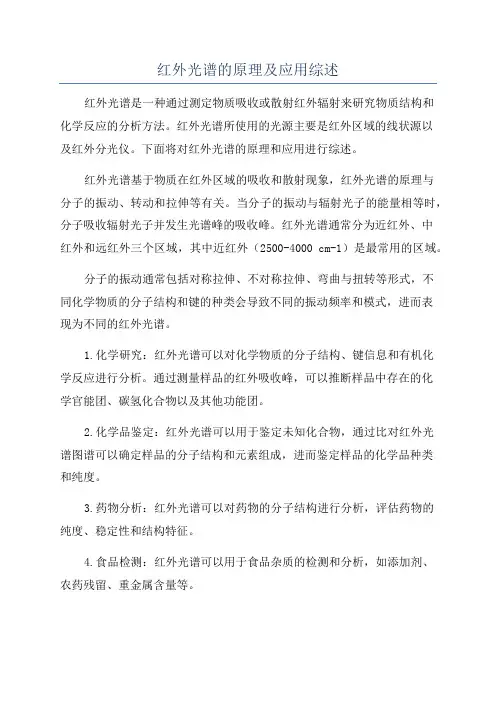 红外光谱的原理及应用综述

红外光谱是一种通过测定物质吸收或散射红外辐射来研究物质结构和化学反应的分析方法。红外光谱所使用的光源主要是红外区域的线状源以及红外分光仪。下面将对红外光谱的原理和应用进行综述。

红外光谱基于物质在红外区域的吸收和散射现象，红外光谱的原理与分子的振动、转动和拉伸等有关。当分子的振动与辐射光子的能量相等时，分子吸收辐射光子并发生光谱峰的吸收峰。红外光谱通常分为近红外、中红外和远红外三个区域，其中近红外（2500-4000 cm-1）是最常用的区域。

分子的振动通常包括对称拉伸、不对称拉伸、弯曲与扭转等形式，不同化学物质的分子结构和键的种类会导致不同的振动频率和模式，进而表现为不同的红外光谱。

1.化学研究：红外光谱可以对化学物质的分子结构、键信息和有机化学反应进行分析。通过测量样品的红外吸收峰，可以推断样品中存在的化学官能团、碳氢化合物以及其他功能团。

2.化学品鉴定：红外光谱可以用于鉴定未知化合物，通过比对红外光谱图谱可以确定样品的分子结构和元素组成，进而鉴定样品的化学品种类和纯度。

3.药物分析：红外光谱可以对药物的分子结构进行分析，评估药物的纯度、稳定性和结构特征。

4.食品检测：红外光谱可以用于食品杂质的检测和分析，如添加剂、农药残留、重金属含量等。